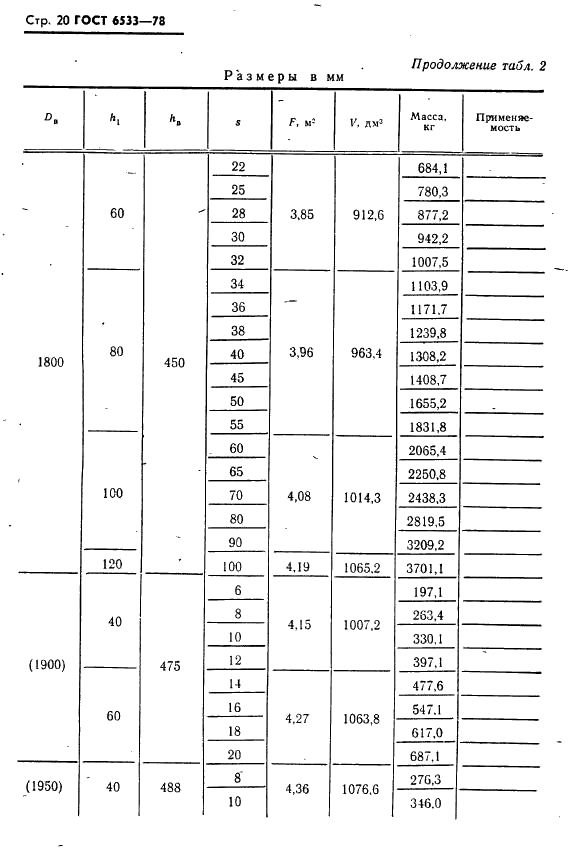 Стр. 20 ГОСТ 6533—78

Продолжение табл. 2

Размеры в мм

| $D_в$ | $h_1$ | $h_в$ | $s$ | $F$, м² | $V$, дм³ | Масса, кг | Применяемость |
|---|---|---|---|---|---|---|---|
| 1800 | 60 | 450 | 22 | 3,85 | 912,6 | 684,1 | |
| | | | 25 | | | 780,3 | |
| | | | 28 | | | 877,2 | |
| | | | 30 | | | 942,2 | |
| | | | 32 | | | 1007,5 | |
| | 80 | | 34 | 3,96 | 963,4 | 1103,9 | |
| | | | 36 | | | 1171,7 | |
| | | | 38 | | | 1239,8 | |
| | | | 40 | | | 1308,2 | |
| | | | 45 | | | 1408,7 | |
| | | | 50 | | | 1655,2 | |
| | | | 55 | | | 1831,8 | |
| | 100 | | 60 | 4,08 | 1014,3 | 2065,4 | |
| | | | 65 | | | 2250,8 | |
| | | | 70 | | | 2438,3 | |
| | | | 80 | | | 2819,5 | |
| | | | 90 | | | 3209,2 | |
| | 120 | | 100 | 4,19 | 1065,2 | 3701,1 | |
| (1900) | 40 | 475 | 6 | 4,15 | 1007,2 | 197,1 | |
| | | | 8 | | | 263,4 | |
| | | | 10 | | | 330,1 | |
| | | | 12 | | | 397,1 | |
| | 60 | | 14 | 4,27 | 1063,8 | 477,6 | |
| | | | 16 | | | 547,1 | |
| | | | 18 | | | 617,0 | |
| | | | 20 | | | 687,1 | |
| (1950) | 40 | 488 | 8 | 4,36 | 1076,6 | 276,3 | |
| | | | 10 | | | 346,0 | |